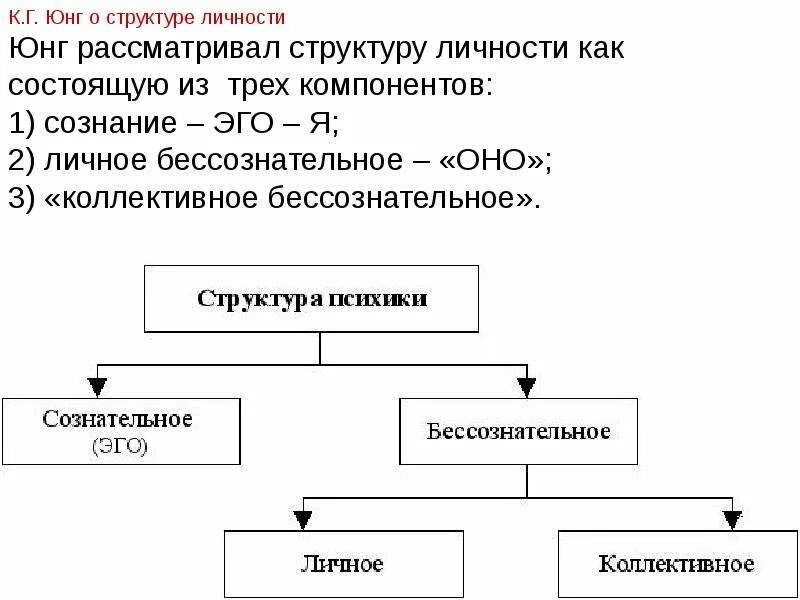 К.Г. Юнг о структуре личности

Юнг рассматривал структуру личности как состоящую из трех компонентов:
1) сознание – ЭГО – Я;
2) личное бессознательное – «ОНО»;
3) «коллективное бессознательное».

Структура психики

Сознательное
(ЭГО)

Бессознательное

Личное

Коллективное